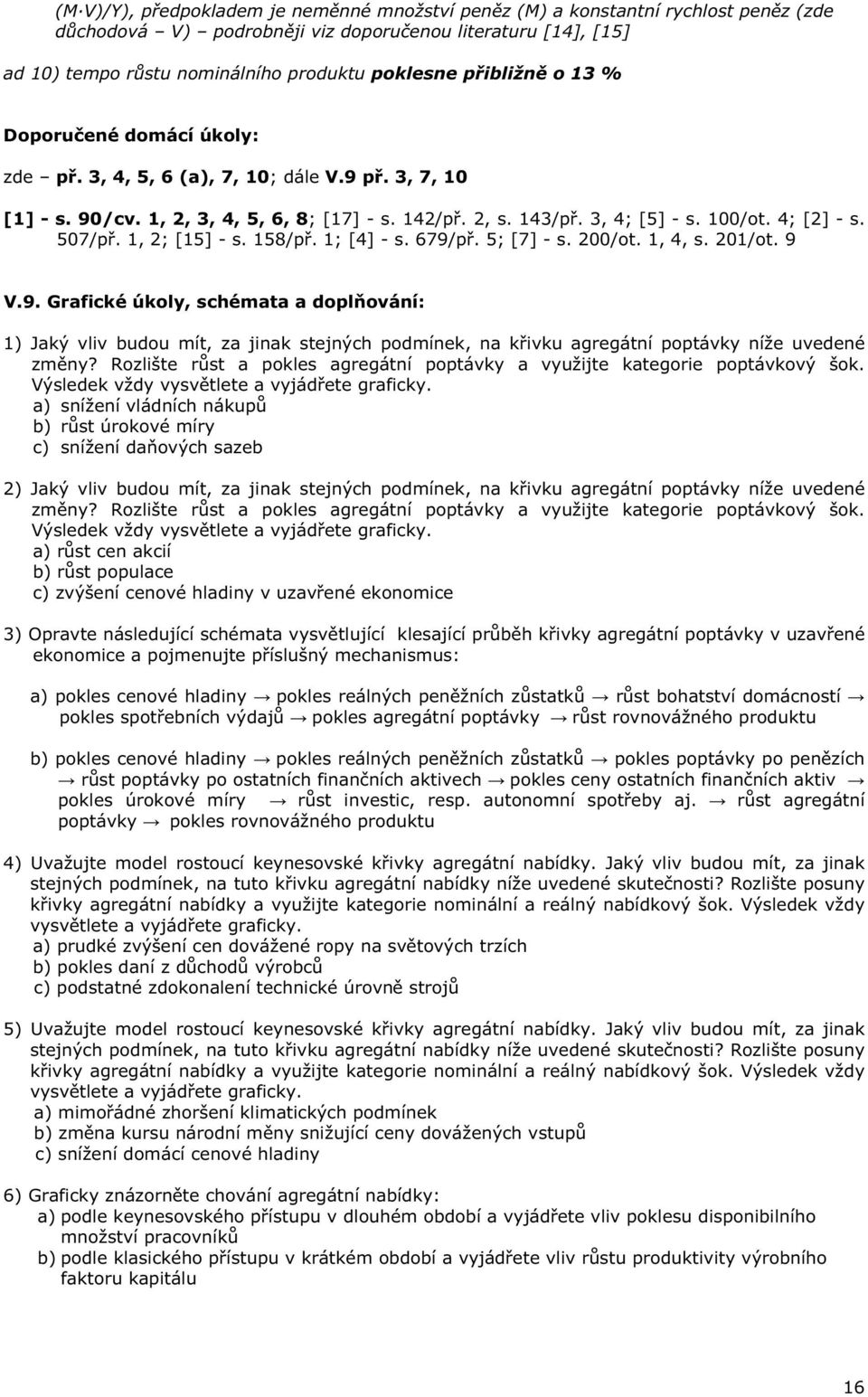 (M·V)/Y), předpokladem je neměnné množství peněz (M) a konstantní rychlost peněz (zde důchodová – V) – podrobněji viz doporučenou literaturu [14], [15]

ad 10) tempo růstu nominálního produktu poklesne přibližně o 13 %

Doporučené domácí úkoly:

zde – př. 3, 4, 5, 6 (a), 7, 10; dále V.9 př. 3, 7, 10

[1] - s. 90/cv. 1, 2, 3, 4, 5, 6, 8; [17] - s. 142/př. 2, s. 143/př. 3, 4; [5] - s. 100/ot. 4; [2] - s. 507/př. 1, 2; [15] - s. 158/př. 1; [4] - s. 679/př. 5; [7] - s. 200/ot. 1, 4, s. 201/ot. 9

V.9. Grafické úkoly, schémata a doplňování:

1) Jaký vliv budou mít, za jinak stejných podmínek, na křivku agregátní poptávky níže uvedené změny? Rozlište růst a pokles agregátní poptávky a využijte kategorie poptávkový šok. Výsledek vždy vysvětlete a vyjádřete graficky.
a) snížení vládních nákupů
b) růst úrokové míry
c) snížení daňových sazeb

2) Jaký vliv budou mít, za jinak stejných podmínek, na křivku agregátní poptávky níže uvedené změny? Rozlište růst a pokles agregátní poptávky a využijte kategorie poptávkový šok. Výsledek vždy vysvětlete a vyjádřete graficky.
a) růst cen akcií
b) růst populace
c) zvýšení cenové hladiny v uzavřené ekonomice

3) Opravte následující schémata vysvětlující klesající průběh křivky agregátní poptávky v uzavřené ekonomice a pojmenujte příslušný mechanismus:

a) pokles cenové hladiny → pokles reálných peněžních zůstatků → růst bohatství domácností → pokles spotřebních výdajů → pokles agregátní poptávky → růst rovnovážného produktu

b) pokles cenové hladiny → pokles reálných peněžních zůstatků → pokles poptávky po penězích → růst poptávky po ostatních finančních aktivech → pokles ceny ostatních finančních aktiv → pokles úrokové míry → růst investic, resp. autonomní spotřeby aj. → růst agregátní poptávky → pokles rovnovážného produktu

4) Uvažujte model rostoucí keynesovské křivky agregátní nabídky. Jaký vliv budou mít, za jinak stejných podmínek, na tuto křivku agregátní nabídky níže uvedené skutečnosti? Rozlište posuny křivky agregátní nabídky a využijte kategorie nominální a reálný nabídkový šok. Výsledek vždy vysvětlete a vyjádřete graficky.
a) prudké zvýšení cen dovážené ropy na světových trzích
b) pokles daní z důchodů výrobců
c) podstatné zdokonalení technické úrovně strojů

5) Uvažujte model rostoucí keynesovské křivky agregátní nabídky. Jaký vliv budou mít, za jinak stejných podmínek, na tuto křivku agregátní nabídky níže uvedené skutečnosti? Rozlište posuny křivky agregátní nabídky a využijte kategorie nominální a reálný nabídkový šok. Výsledek vždy vysvětlete a vyjádřete graficky.
a) mimořádné zhoršení klimatických podmínek
b) změna kursu národní měny snižující ceny dovážených vstupů
c) snížení domácí cenové hladiny

6) Graficky znázorněte chování agregátní nabídky:
a) podle keynesovského přístupu v dlouhém období a vyjádřete vliv poklesu disponibilního množství pracovníků
b) podle klasického přístupu v krátkém období a vyjádřete vliv růstu produktivity výrobního faktoru kapitálu

16